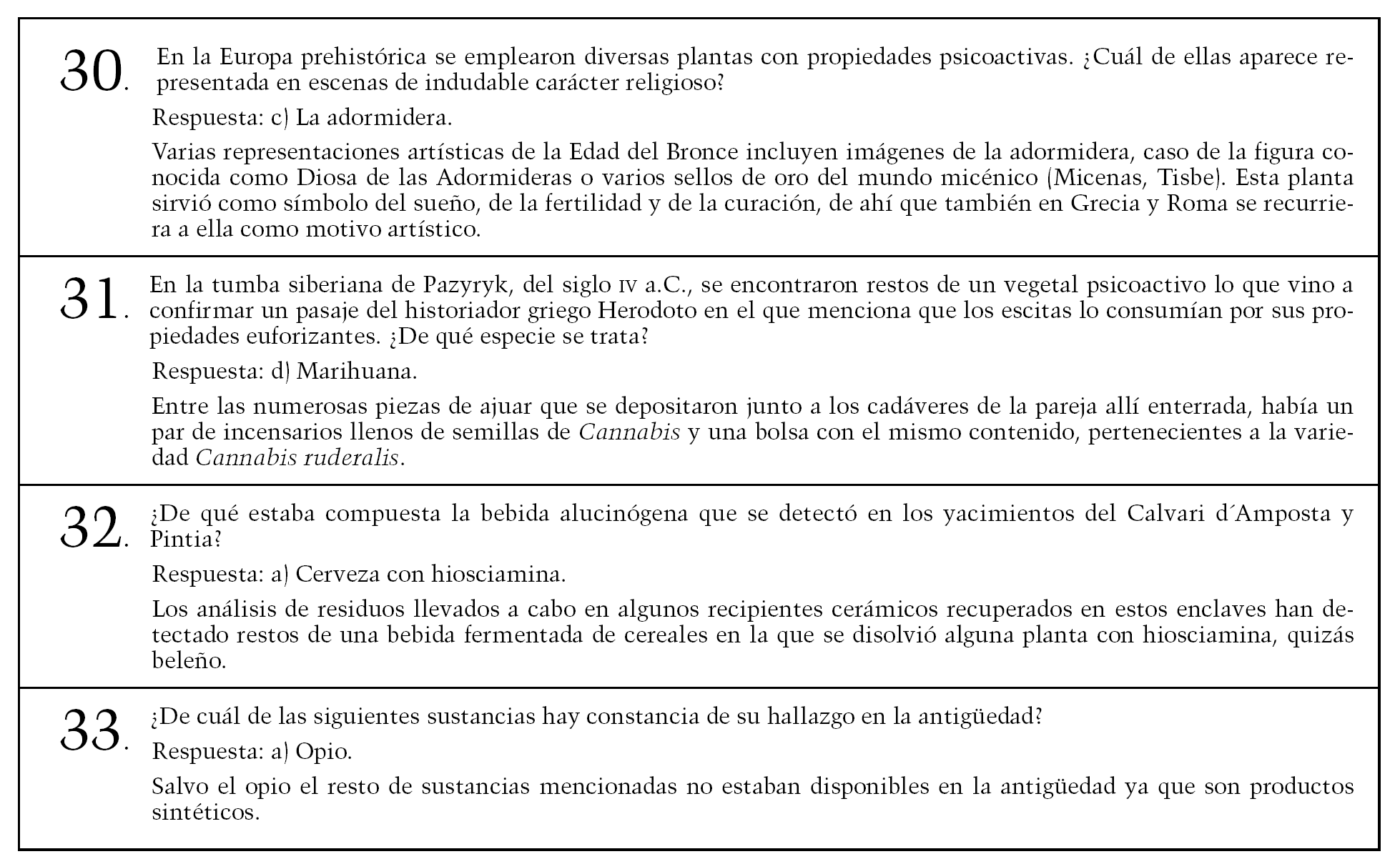 30. En la Europa prehistórica se emplearon diversas plantas con propiedades psicoactivas. ¿Cuál de ellas aparece representada en escenas de indudable carácter religioso?

Respuesta: c) La adormidera.

Varias representaciones artísticas de la Edad del Bronce incluyen imágenes de la adormidera, caso de la figura conocida como Diosa de las Adormideras o varios sellos de oro del mundo micénico (Micenas, Tisbe). Esta planta sirvió como símbolo del sueño, de la fertilidad y de la curación, de ahí que también en Grecia y Roma se recurriera a ella como motivo artístico.

31. En la tumba siberiana de Pazyryk, del siglo IV a.C., se encontraron restos de un vegetal psicoactivo lo que vino a confirmar un pasaje del historiador griego Herodoto en el que menciona que los escitas lo consumían por sus propiedades euforizantes. ¿De qué especie se trata?

Respuesta: d) Marihuana.

Entre las numerosas piezas de ajuar que se depositaron junto a los cadáveres de la pareja allí enterrada, había un par de incensarios llenos de semillas de Cannabis y una bolsa con el mismo contenido, pertenecientes a la variedad Cannabis ruderalis.

32. ¿De qué estaba compuesta la bebida alucinógena que se detectó en los yacimientos del Calvari d´Amposta y Pintia?

Respuesta: a) Cerveza con hiosciamina.

Los análisis de residuos llevados a cabo en algunos recipientes cerámicos recuperados en estos enclaves han detectado restos de una bebida fermentada de cereales en la que se disolvió alguna planta con hiosciamina, quizás beleño.

33. ¿De cuál de las siguientes sustancias hay constancia de su hallazgo en la antigüedad?

Respuesta: a) Opio.

Salvo el opio el resto de sustancias mencionadas no estaban disponibles en la antigüedad ya que son productos sintéticos.